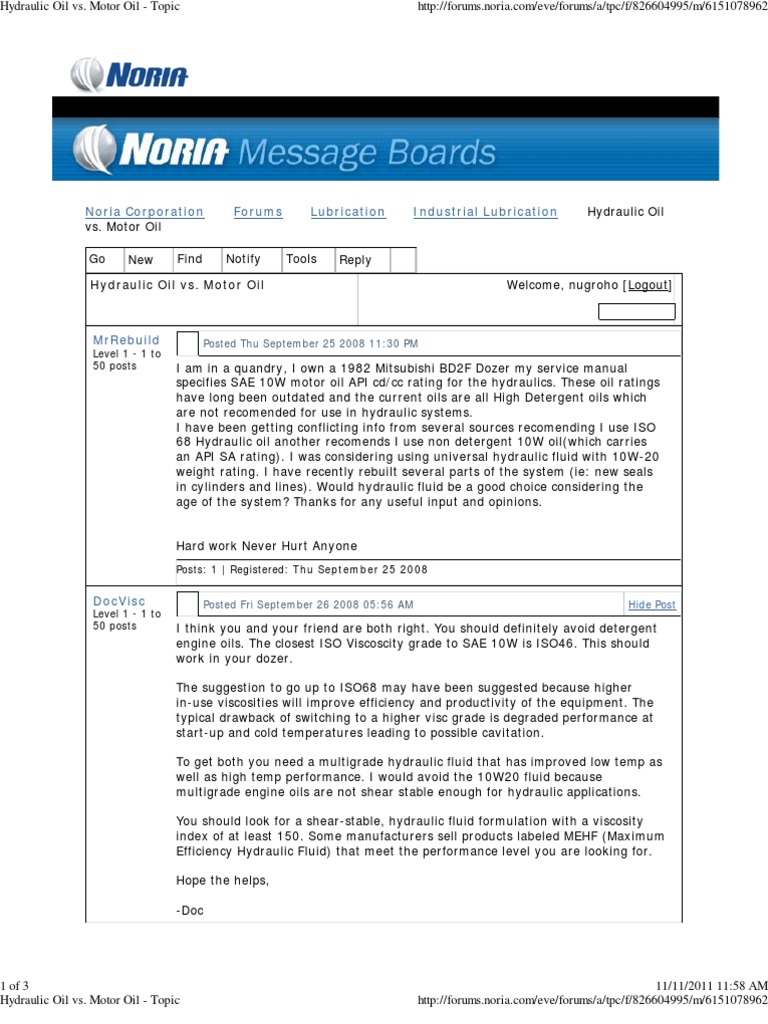 Hydraulic Oil vs. Motor Oil - Topic http://forums.noria.com/eve/forums/a/tpc/f/826604995/m/6151078962

NORIA

NORIA Message Boards

Noria Corporation Forums Lubrication Industrial Lubrication Hydraulic Oil vs. Motor Oil

Go New Find Notify Tools Reply

Hydraulic Oil vs. Motor Oil

Welcome, nugroho [Logout]

MrRebuild
Level 1 - 1 to 50 posts

Posted Thu September 25 2008 11:30 PM

I am in a quandry, I own a 1982 Mitsubishi BD2F Dozer my service manual specifies SAE 10W motor oil API cd/cc rating for the hydraulics. These oil ratings have long been outdated and the current oils are all High Detergent oils which are not recomended for use in hydraulic systems.
I have been getting conflicting info from several sources recomending I use ISO 68 Hydraulic oil another recomends I use non detergent 10W oil(which carries an API SA rating). I was considering using universal hydraulic fluid with 10W-20 weight rating. I have recently rebuilt several parts of the system (ie: new seals in cylinders and lines). Would hydraulic fluid be a good choice considering the age of the system? Thanks for any useful input and opinions.

Hard work Never Hurt Anyone

Posts: 1 | Registered: Thu September 25 2008

DocVisc
Level 1 - 1 to 50 posts

Posted Fri September 26 2008 05:56 AM

Hide Post

I think you and your friend are both right. You should definitely avoid detergent engine oils. The closest ISO Viscoscity grade to SAE 10W is ISO46. This should work in your dozer.

The suggestion to go up to ISO68 may have been suggested because higher in-use viscosities will improve efficiency and productivity of the equipment. The typical drawback of switching to a higher visc grade is degraded performance at start-up and cold temperatures leading to possible cavitation.

To get both you need a multigrade hydraulic fluid that has improved low temp as well as high temp performance. I would avoid the 10W20 fluid because multigrade engine oils are not shear stable enough for hydraulic applications.

You should look for a shear-stable, hydraulic fluid formulation with a viscosity index of at least 150. Some manufacturers sell products labeled MEHF (Maximum Efficiency Hydraulic Fluid) that meet the performance level you are looking for.

Hope the helps,

-Doc

1 of 3 11/11/2011 11:58 AM
Hydraulic Oil vs. Motor Oil - Topic http://forums.noria.com/eve/forums/a/tpc/f/826604995/m/6151078962